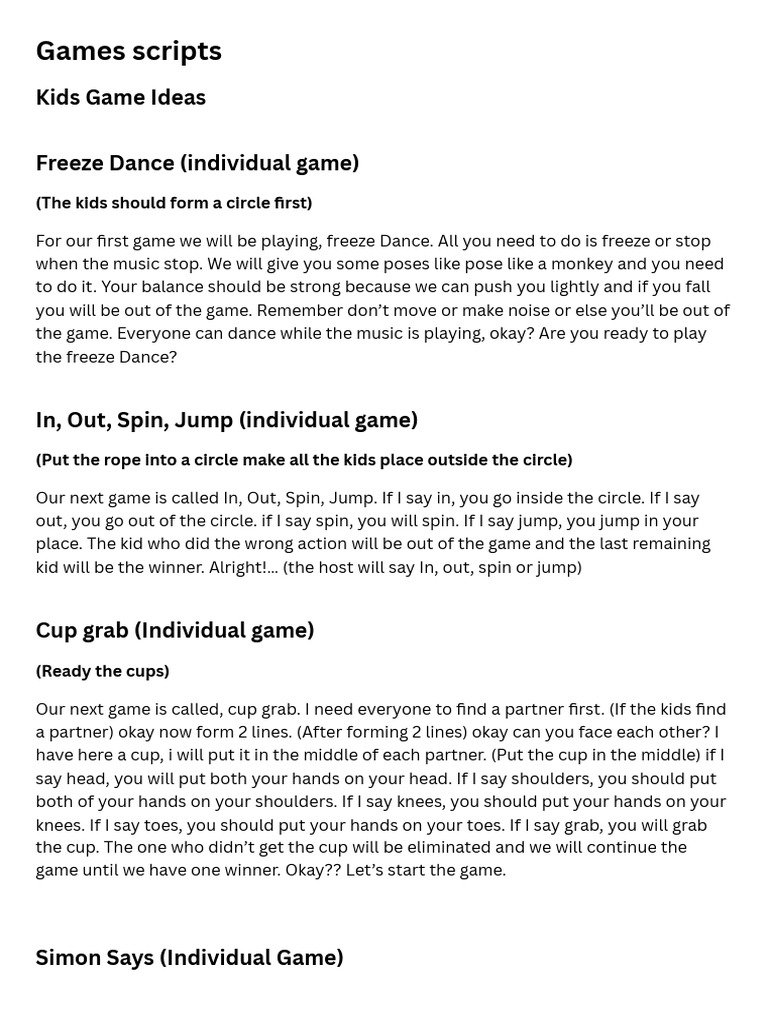 Games scripts

Kids Game Ideas

Freeze Dance (individual game)

(The kids should form a circle first)

For our first game we will be playing, freeze Dance. All you need to do is freeze or stop when the music stop. We will give you some poses like pose like a monkey and you need to do it. Your balance should be strong because we can push you lightly and if you fall you will be out of the game. Remember don't move or make noise or else you'll be out of the game. Everyone can dance while the music is playing, okay? Are you ready to play the freeze Dance?

In, Out, Spin, Jump (individual game)

(Put the rope into a circle make all the kids place outside the circle)

Our next game is called In, Out, Spin, Jump. If I say in, you go inside the circle. If I say out, you go out of the circle. if I say spin, you will spin. If I say jump, you jump in your place. The kid who did the wrong action will be out of the game and the last remaining kid will be the winner. Alright!... (the host will say In, out, spin or jump)

Cup grab (Individual game)

(Ready the cups)

Our next game is called, cup grab. I need everyone to find a partner first. (If the kids find a partner) okay now form 2 lines. (After forming 2 lines) okay can you face each other? I have here a cup, i will put it in the middle of each partner. (Put the cup in the middle) if I say head, you will put both your hands on your head. If I say shoulders, you should put both of your hands on your shoulders. If I say knees, you should put your hands on your knees. If I say toes, you should put your hands on your toes. If I say grab, you will grab the cup. The one who didn't get the cup will be eliminated and we will continue the game until we have one winner. Okay?? Let's start the game.

Simon Says (Individual Game)